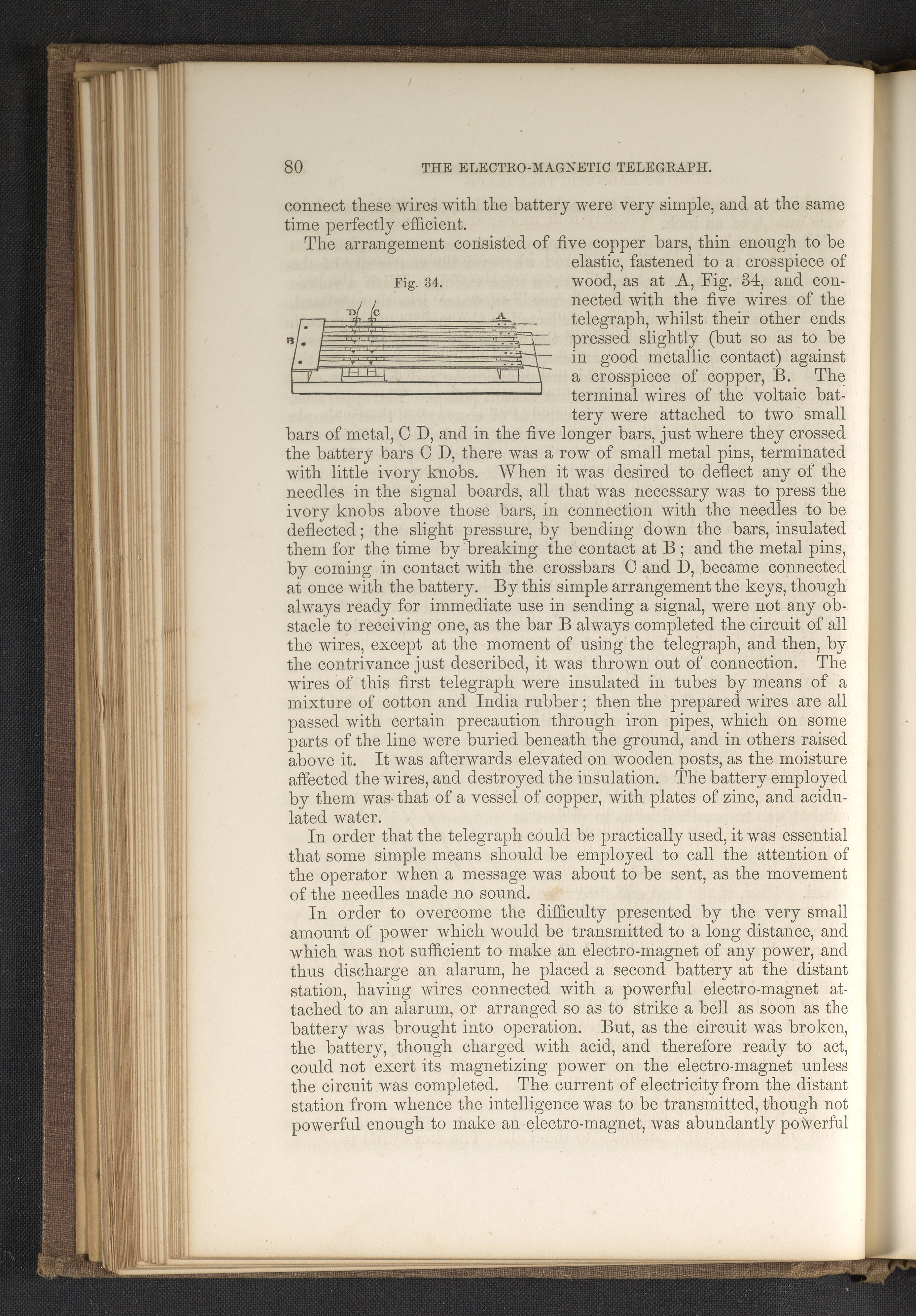 80 THE ELECTRO-MAGNETIC TELEGRAPH.

connect these wires with the battery were very simple, and at the same time perfectly efficient.

The arrangement consisted of five copper bars, thin enough to be elastic, fastened to a crosspiece of wood, as at A, Fig. 34, and connected with the five wires of the telegraph, whilst their other ends pressed slightly (but so as to be in good metallic contact) against a crosspiece of copper, B. The terminal wires of the voltaic battery were attached to two small bars of metal, C D, and in the five longer bars, just where they crossed the battery bars C D, there was a row of small metal pins, terminated with little ivory knobs. When it was desired to deflect any of the needles in the signal boards, all that was necessary was to press the ivory knobs above those bars, in connection with the needles to be deflected; the slight pressure, by bending down the bars, insulated them for the time by breaking the contact at B; and the metal pins, by coming in contact with the crossbars C and D, became connected at once with the battery. By this simple arrangement the keys, though always ready for immediate use in sending a signal, were not any obstacle to receiving one, as the bar B always completed the circuit of all the wires, except at the moment of using the telegraph, and then, by the contrivance just described, it was thrown out of connection. The wires of this first telegraph were insulated in tubes by means of a mixture of cotton and India rubber; then the prepared wires are all passed with certain precaution through iron pipes, which on some parts of the line were buried beneath the ground, and in others raised above it. It was afterwards elevated on wooden posts, as the moisture affected the wires, and destroyed the insulation. The battery employed by them was that of a vessel of copper, with plates of zinc, and acidulated water.

Fig. 34.

D C A B

In order that the telegraph could be practically used, it was essential that some simple means should be employed to call the attention of the operator when a message was about to be sent, as the movement of the needles made no sound.

In order to overcome the difficulty presented by the very small amount of power which would be transmitted to a long distance, and which was not sufficient to make an electro-magnet of any power, and thus discharge an alarum, he placed a second battery at the distant station, having wires connected with a powerful electro-magnet attached to an alarum, or arranged so as to strike a bell as soon as the battery was brought into operation. But, as the circuit was broken, the battery, though charged with acid, and therefore ready to act, could not exert its magnetizing power on the electro-magnet unless the circuit was completed. The current of electricity from the distant station from whence the intelligence was to be transmitted, though not powerful enough to make an electro-magnet, was abundantly powerful